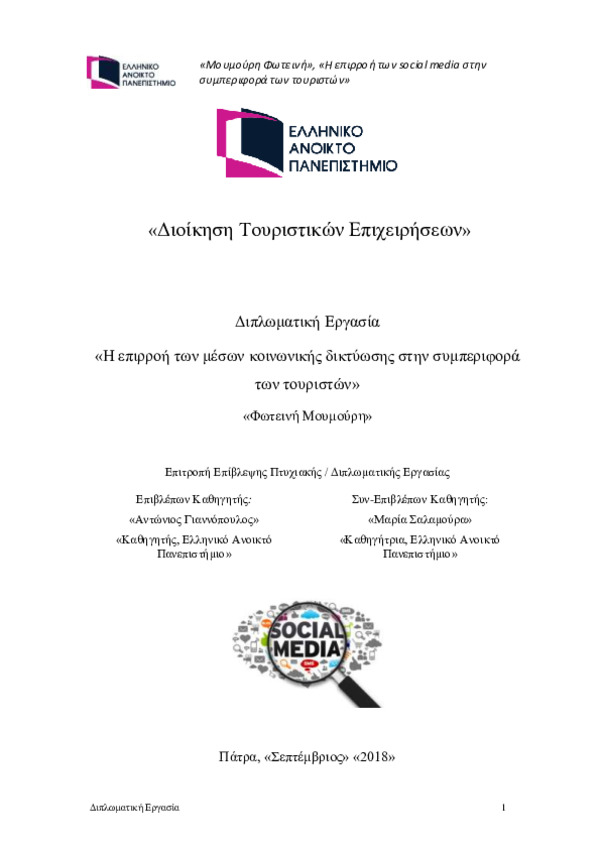 ΕΛΛΗΝΙΚΟ ΑΝΟΙΚΤΟ ΠΑΝΕΠΙΣΤΗΜΙΟ

«Μουμούρη Φωτεινή», «Η επιρροή των social media στην συμπεριφορά των τουριστών»

ΕΛΛΗΝΙΚΟ ΑΝΟΙΚΤΟ ΠΑΝΕΠΙΣΤΗΜΙΟ

«Διοίκηση Τουριστικών Επιχειρήσεων»

Διπλωματική Εργασία

«Η επιρροή των μέσων κοινωνικής δικτύωσης στην συμπεριφορά των τουριστών»

«Φωτεινή Μουμούρη»

Επιτροπή Επίβλεψης Πτυχιακής / Διπλωματικής Εργασίας

Επιβλέπων Καθηγητής:

«Αντώνιος Γιαννόπουλος»

«Καθηγητής, Ελληνικό Ανοικτό Πανεπιστήμιο»

Συν-Επιβλέπων Καθηγητής:

«Μαρία Σαλαμούρα»

«Καθηγήτρια, Ελληνικό Ανοικτό Πανεπιστήμιο»

SOCIAL MEDIA

Πάτρα, «Σεπτέμβριος» «2018»

Διπλωματική Εργασία

1